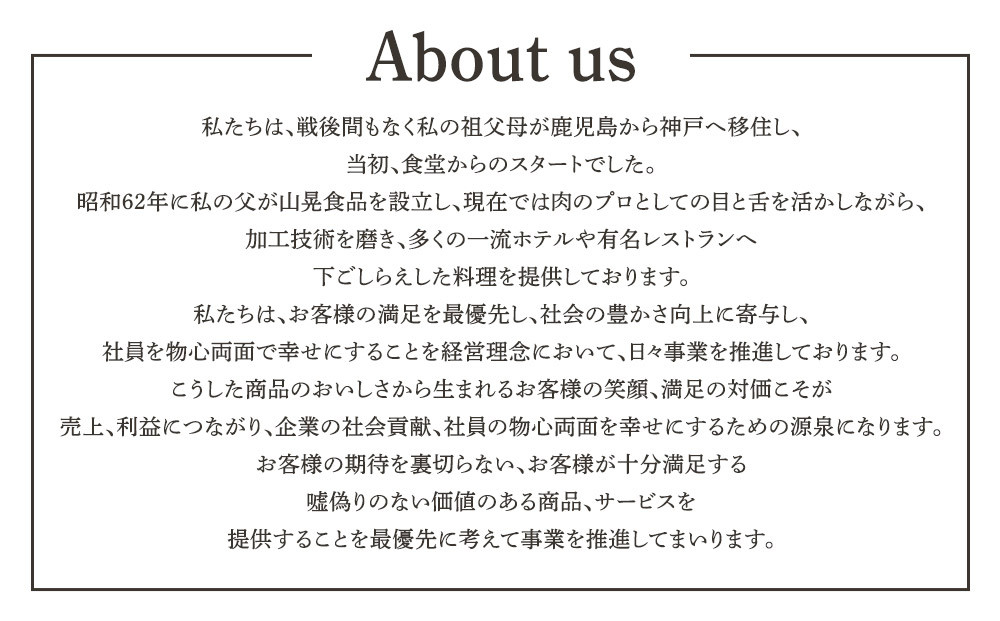 About us

私たちは、戦後間もなく私の祖父母が鹿児島から神戸へ移住し、
当初、食堂からのスタートでした。
昭和62年に私の父が山晃食品を設立し、現在では肉のプロとしての目と舌を活かしながら、
加工技術を磨き、多くの一流ホテルや有名レストランへ
下ごしらえした料理を提供しております。
私たちは、お客様の満足を最優先し、社会の豊かさ向上に寄与し、
社員を物心両面で幸せにすることを経営理念において、日々事業を推進しております。
こうした商品のおいしさから生まれるお客様の笑顔、満足の対価こそが
売上、利益につながり、企業の社会貢献、社員の物心両面を幸せにするための源泉になります。
お客様の期待を裏切らない、お客様が十分満足する
嘘偽りのない価値のある商品、サービスを
提供することを最優先に考えて事業を推進してまいります。